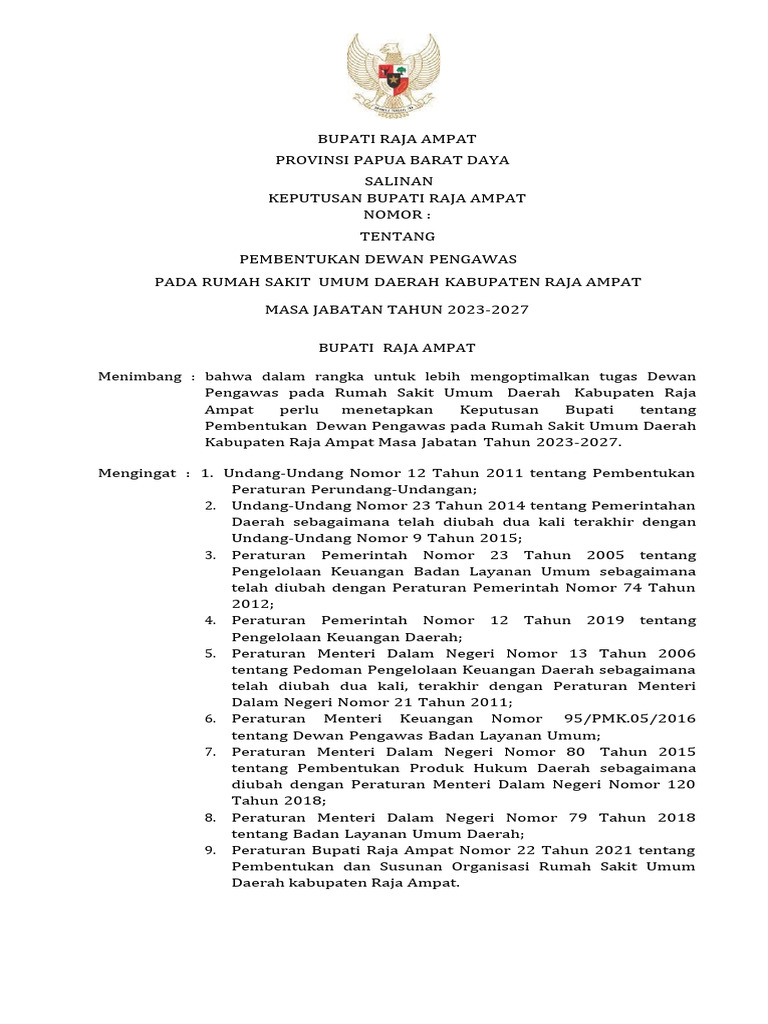 BUPATI RAJA AMPAT
PROVINSI PAPUA BARAT DAYA
SALINAN
KEPUTUSAN BUPATI RAJA AMPAT
NOMOR :
TENTANG
PEMBENTUKAN DEWAN PENGAWAS
PADA RUMAH SAKIT UMUM DAERAH KABUPATEN RAJA AMPAT
MASA JABATAN TAHUN 2023-2027

BUPATI RAJA AMPAT

Menimbang : bahwa dalam rangka untuk lebih mengoptimalkan tugas Dewan Pengawas pada Rumah Sakit Umum Daerah Kabupaten Raja Ampat perlu menetapkan Keputusan Bupati tentang Pembentukan Dewan Pengawas pada Rumah Sakit Umum Daerah Kabupaten Raja Ampat Masa Jabatan Tahun 2023-2027.

Mengingat : 1. Undang-Undang Nomor 12 Tahun 2011 tentang Pembentukan Peraturan Perundang-Undangan;
2. Undang-Undang Nomor 23 Tahun 2014 tentang Pemerintahan Daerah sebagaimana telah diubah dua kali terakhir dengan Undang-Undang Nomor 9 Tahun 2015;
3. Peraturan Pemerintah Nomor 23 Tahun 2005 tentang Pengelolaan Keuangan Badan Layanan Umum sebagaimana telah diubah dengan Peraturan Pemerintah Nomor 74 Tahun 2012;
4. Peraturan Pemerintah Nomor 12 Tahun 2019 tentang Pengelolaan Keuangan Daerah;
5. Peraturan Menteri Dalam Negeri Nomor 13 Tahun 2006 tentang Pedoman Pengelolaan Keuangan Daerah sebagaimana telah diubah dua kali, terakhir dengan Peraturan Menteri Dalam Negeri Nomor 21 Tahun 2011;
6. Peraturan Menteri Keuangan Nomor 95/PMK.05/2016 tentang Dewan Pengawas Badan Layanan Umum;
7. Peraturan Menteri Dalam Negeri Nomor 80 Tahun 2015 tentang Pembentukan Produk Hukum Daerah sebagaimana diubah dengan Peraturan Menteri Dalam Negeri Nomor 120 Tahun 2018;
8. Peraturan Menteri Dalam Negeri Nomor 79 Tahun 2018 tentang Badan Layanan Umum Daerah;
9. Peraturan Bupati Raja Ampat Nomor 22 Tahun 2021 tentang Pembentukan dan Susunan Organisasi Rumah Sakit Umum Daerah kabupaten Raja Ampat.